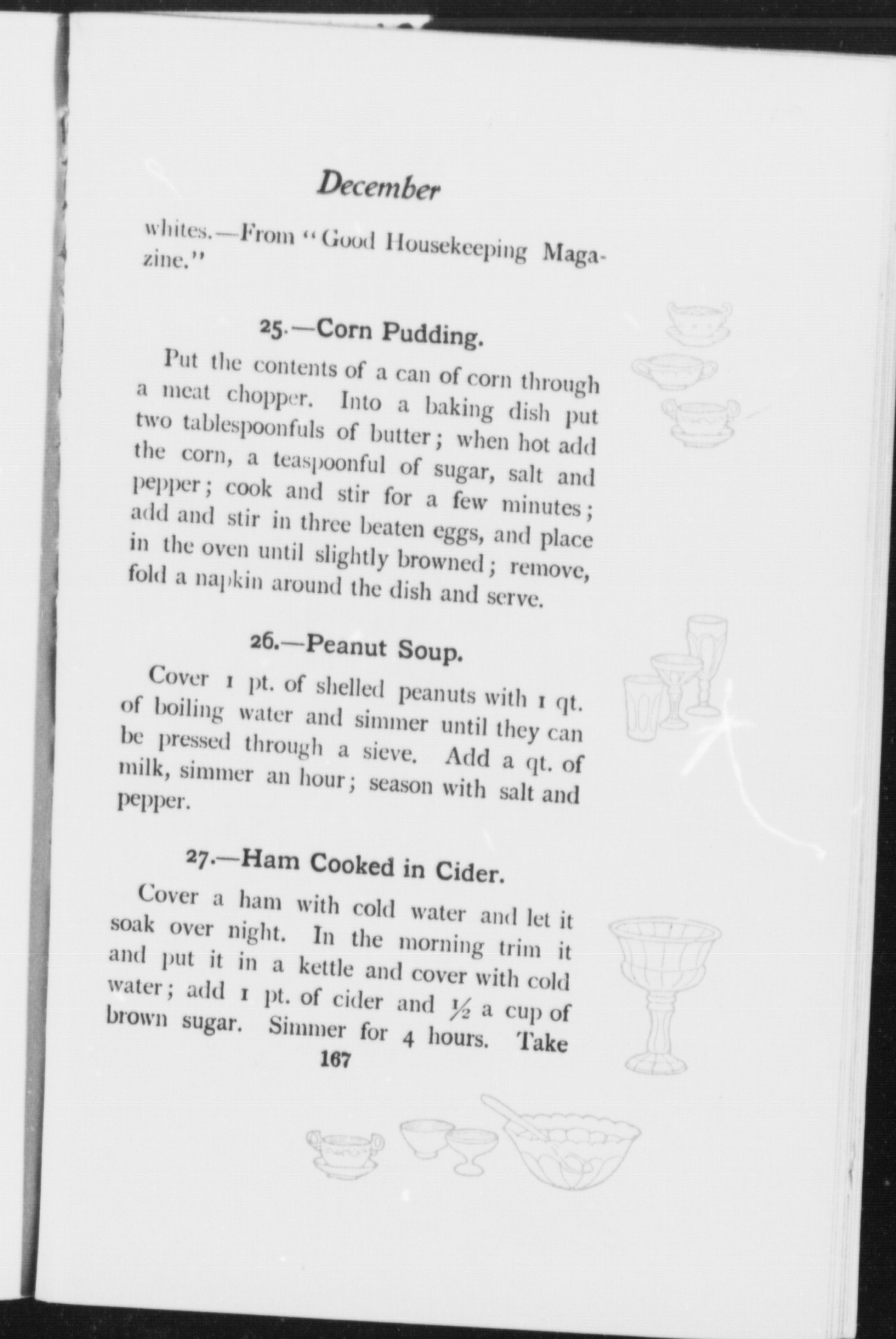 December

whites.—From "Good Housekeeping Magazine."

25.—Corn Pudding.

Put the contents of a can of corn through a meat chopper. Into a baking dish put two tablespoonfuls of butter; when hot add the corn, a teaspoonful of sugar, salt and pepper; cook and stir for a few minutes; add and stir in three beaten eggs, and place in the oven until slightly browned; remove, fold a napkin around the dish and serve.

26.—Peanut Soup.

Cover 1 pt. of shelled peanuts with 1 qt. of boiling water and simmer until they can be pressed through a sieve. Add a qt. of milk, simmer an hour; season with salt and pepper.

27.—Ham Cooked in Cider.

Cover a ham with cold water and let it soak over night. In the morning trim it and put it in a kettle and cover with cold water; add 1 pt. of cider and $\frac{1}{2}$ a cup of brown sugar. Simmer for 4 hours. Take

167